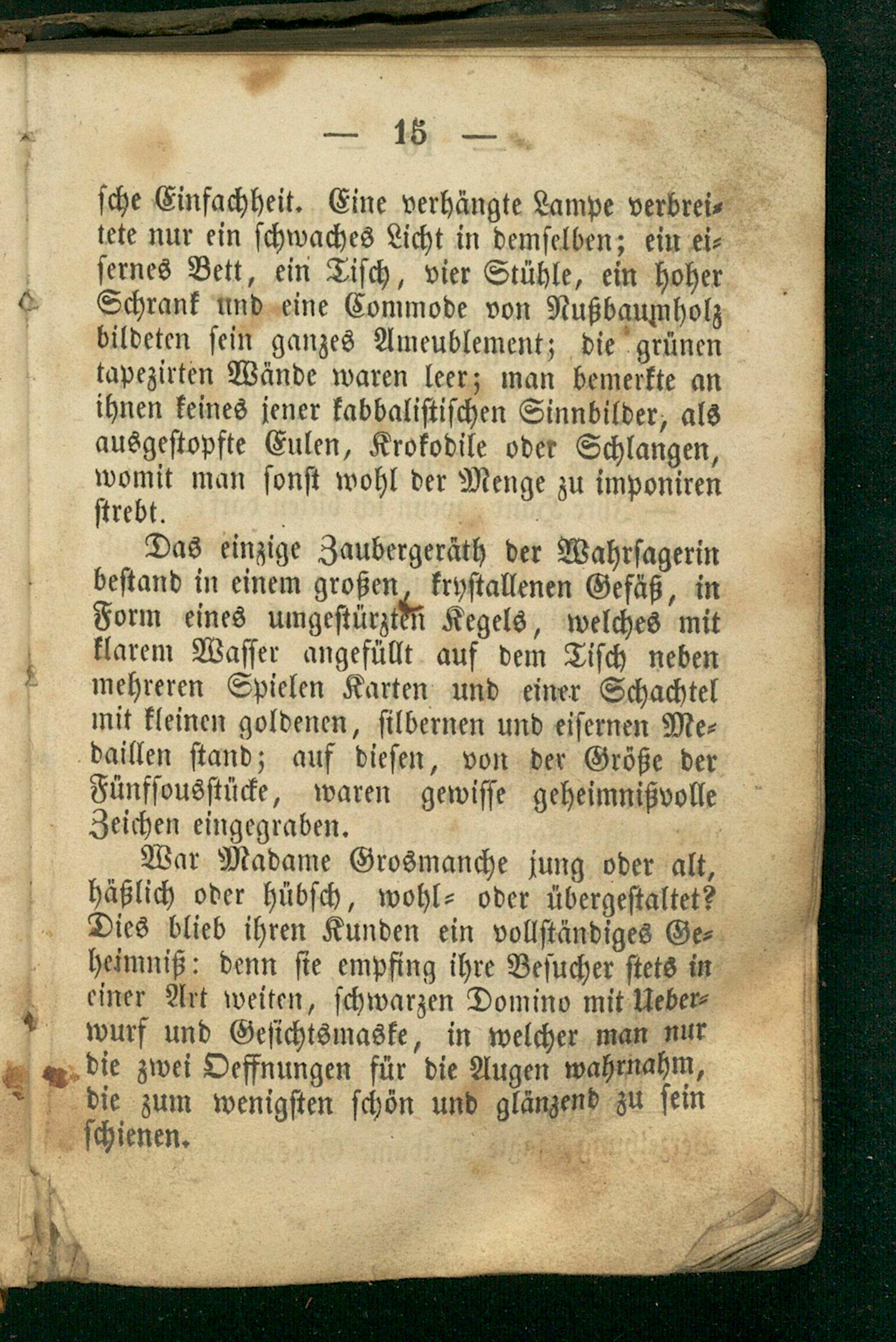 — 15 —

sche Einfachheit. Eine verhängte Lampe verbreitete nur ein schwaches Licht in demselben; ein eisernes Bett, ein Tisch, vier Stühle, ein hoher Schrank und eine Commode von Nußbaumholz bildeten sein ganzes Ameublement; die grünen tapezirten Wände waren leer; man bemerkte an ihnen keines jener kabbalistischen Sinnbilder, als ausgestopfte Eulen, Krokodile oder Schlangen, womit man sonst wohl der Menge zu imponiren strebt.

Das einzige Zaubergeräth der Wahrsagerin bestand in einem großen, krystallenen Gefäß, in Form eines umgestürzten Kegels, welches mit klarem Wasser angefüllt auf dem Tisch neben mehreren Spielen Karten und einer Schachtel mit kleinen goldenen, silbernen und eisernen Medaillen stand; auf diesen, von der Größe der Fünfsousstücke, waren gewisse geheimnißvolle Zeichen eingegraben.

War Madame Grosmanche jung oder alt, häßlich oder hübsch, wohl- oder übergestaltet? Dies blieb ihren Kunden ein vollständiges Geheimniß: denn sie empfing ihre Besucher stets in einer Art weiten, schwarzen Domino mit Ueberwurf und Gesichtsmaske, in welcher man nur die zwei Oeffnungen für die Augen wahrnahm, die zum wenigsten schön und glänzend zu sein schienen.